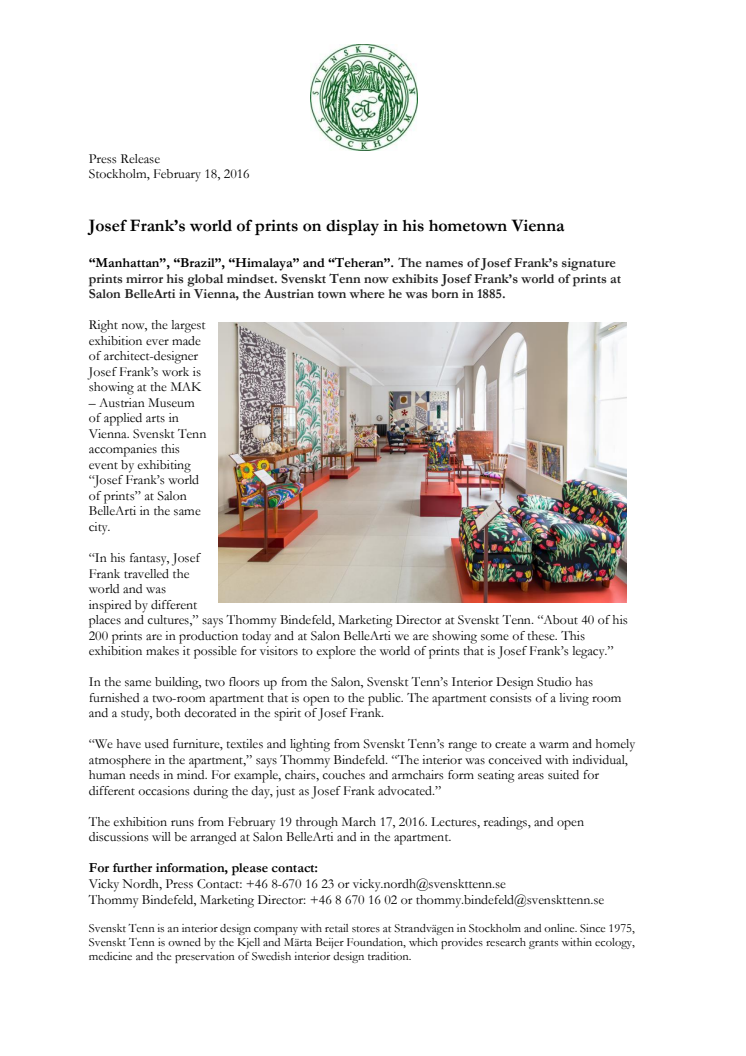 SVENSKT TENN STOCKHOLM

Press Release
Stockholm, February 18, 2016

Josef Frank's world of prints on display in his hometown Vienna

"Manhattan", "Brazil", "Himalaya" and "Teheran". The names of Josef Frank's signature prints mirror his global mindset. Svenskt Tenn now exhibits Josef Frank's world of prints at Salon BelleArti in Vienna, the Austrian town where he was born in 1885.

Right now, the largest exhibition ever made of architect-designer Josef Frank's work is showing at the MAK – Austrian Museum of applied arts in Vienna. Svenskt Tenn accompanies this event by exhibiting "Josef Frank's world of prints" at Salon BelleArti in the same city.

"In his fantasy, Josef Frank travelled the world and was inspired by different places and cultures," says Thommy Bindefeld, Marketing Director at Svenskt Tenn. "About 40 of his 200 prints are in production today and at Salon BelleArti we are showing some of these. This exhibition makes it possible for visitors to explore the world of prints that is Josef Frank's legacy."

In the same building, two floors up from the Salon, Svenskt Tenn's Interior Design Studio has furnished a two-room apartment that is open to the public. The apartment consists of a living room and a study, both decorated in the spirit of Josef Frank.

"We have used furniture, textiles and lighting from Svenskt Tenn's range to create a warm and homely atmosphere in the apartment," says Thommy Bindefeld. "The interior was conceived with individual, human needs in mind. For example, chairs, couches and armchairs form seating areas suited for different occasions during the day, just as Josef Frank advocated."

The exhibition runs from February 19 through March 17, 2016. Lectures, readings, and open discussions will be arranged at Salon BelleArti and in the apartment.

For further information, please contact:
Vicky Nordh, Press Contact: +46 8-670 16 23 or vicky.nordh@svenskttenn.se
Thommy Bindefeld, Marketing Director: +46 8 670 16 02 or thommy.bindefeld@svenskttenn.se

Svenskt Tenn is an interior design company with retail stores at Strandvägen in Stockholm and online. Since 1975, Svenskt Tenn is owned by the Kjell and Märta Beijer Foundation, which provides research grants within ecology, medicine and the preservation of Swedish interior design tradition.